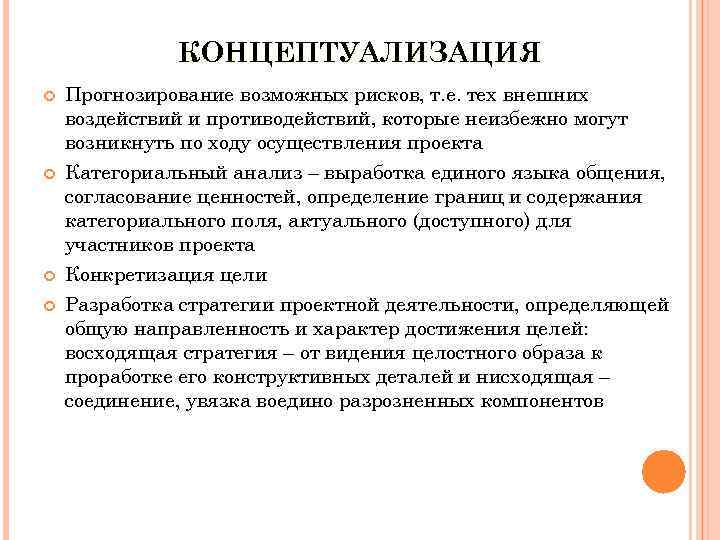 КОНЦЕПТУАЛИЗАЦИЯ

Прогнозирование возможных рисков, т.е. тех внешних воздействий и противодействий, которые неизбежно могут возникнуть по ходу осуществления проекта

Категориальный анализ – выработка единого языка общения, согласование ценностей, определение границ и содержания категориального поля, актуального (доступного) для участников проекта

Конкретизация цели

Разработка стратегии проектной деятельности, определяющей общую направленность и характер достижения целей: восходящая стратегия – от видения целостного образа к проработке его конструктивных деталей и нисходящая – соединение, увязка воедино разрозненных компонентов